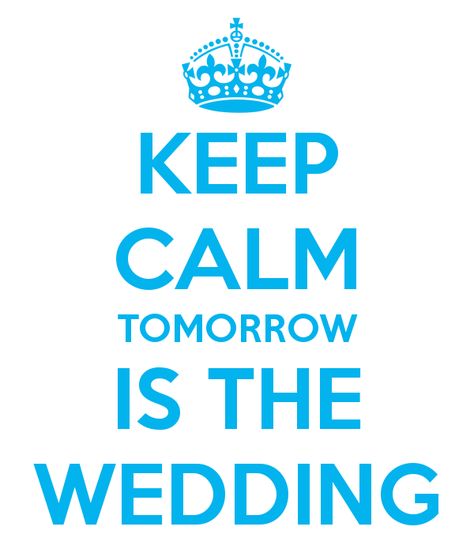 KEEP
CALM
TOMORROW
IS THE
WEDDING